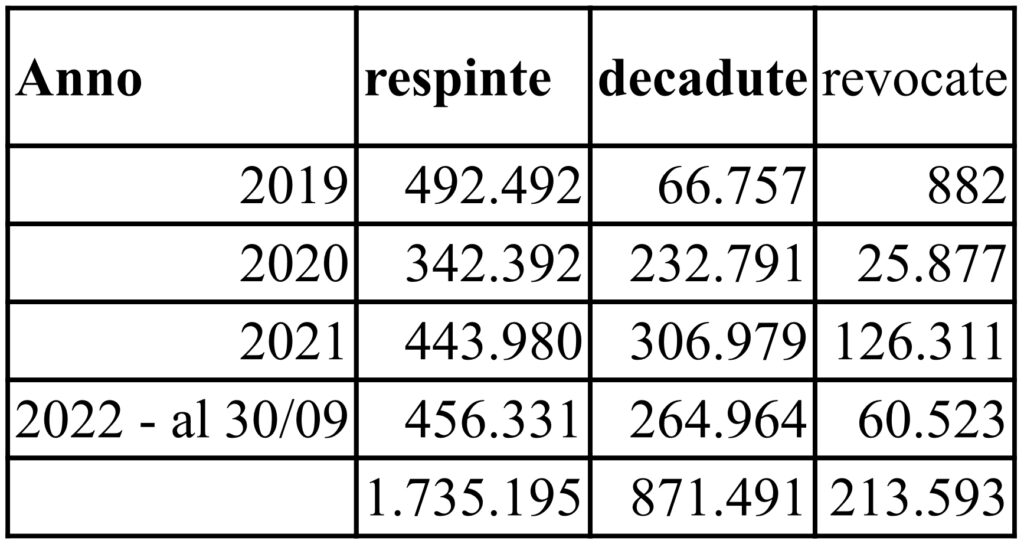 | Anno | respinte | decadute | revocate |
|---|---|---|---|
| 2019 | 492.492 | 66.757 | 882 |
| 2020 | 342.392 | 232.791 | 25.877 |
| 2021 | 443.980 | 306.979 | 126.311 |
| 2022 - al 30/09 | 456.331 | 264.964 | 60.523 |
| | 1.735.195 | 871.491 | 213.593 |